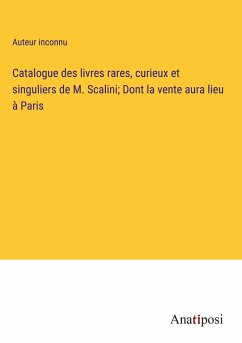 Auteur inconnu

Catalogue des livres rares, curieux et singuliers de M. Scalini; Dont la vente aura lieu à Paris

Anatiposi